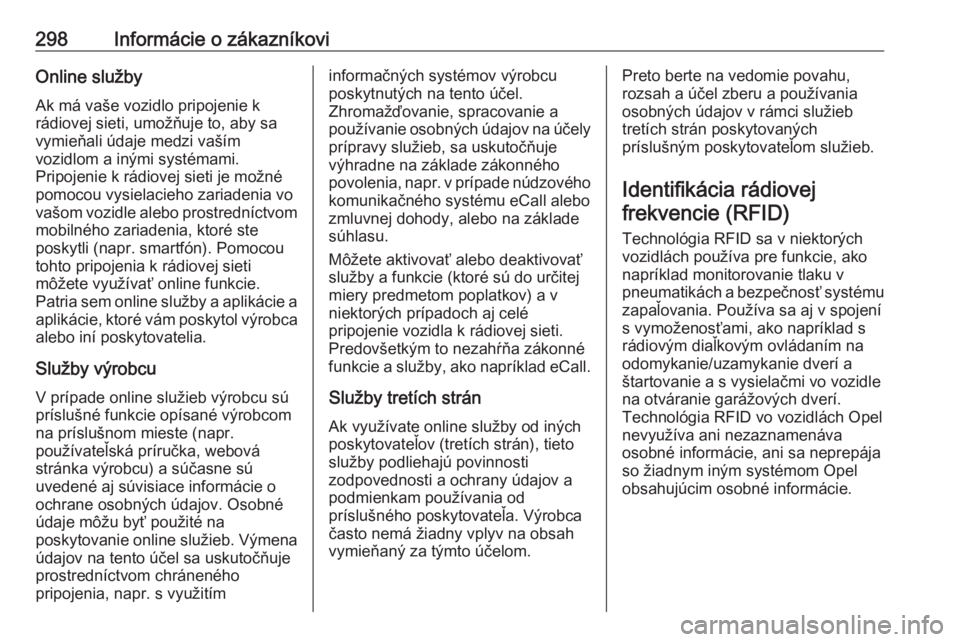 298 Informácie o zákazníkovi

Online služby

Ak má vaše vozidlo pripojenie k rádiovej sieti, umožňuje to, aby sa vymieňali údaje medzi vaším vozidlom a inými systémami. Pripojenie k rádiovej sieti je možné pomocou vysielacieho zariadenia vo vašom vozidle alebo prostredníctvom mobilného zariadenia, ktoré ste poskytli (napr. smartfón). Pomocou tohto pripojenia k rádiovej sieti môžete využívať online funkcie. Patria sem online služby a aplikácie a aplikácie, ktoré vám poskytol výrobca alebo iní poskytovatelia.

Služby výrobcu

V prípade online služieb výrobcu sú príslušné funkcie opísané výrobcom na príslušnom mieste (napr. používateľská príručka, webová stránka výrobcu) a súčasne sú uvedené aj súvisiace informácie o ochrane osobných údajov. Osobné údaje môžu byť použité na poskytovanie online služieb. Výmena údajov na tento účel sa uskutočňuje prostredníctvom chráneného pripojenia, napr. s využitím informačných systémov výrobcu poskytnutých na tento účel. Zhromažďovanie, spracovanie a používanie osobných údajov na účely prípravy služieb, sa uskutočňuje výhradne na základe zákonného povolenia, napr. v prípade núdzového komunikačného systému eCall alebo zmluvnej dohody, alebo na základe súhlasu.

Môžete aktivovať alebo deaktivovať služby a funkcie (ktoré sú do určitej miery predmetom poplatkov) a v niektorých prípadoch aj celé pripojenie vozidla k rádiovej sieti. Predovšetkým to nezahŕňa zákonné funkcie a služby, ako napríklad eCall.

Služby tretích strán

Ak využívate online služby od iných poskytovateľov (tretích strán), tieto služby podliehajú povinnosti zodpovednosti a ochrany údajov a podmienkam používania od príslušného poskytovateľa. Výrobca často nemá žiadny vplyv na obsah vymieňaný za týmto účelom.

Preto berte na vedomie povahu, rozsah a účel zberu a používania osobných údajov v rámci služieb tretích strán poskytovaných príslušným poskytovateľom služieb.

Identifikácia rádiovej frekvencie (RFID)

Technológia RFID sa v niektorých vozidlách používa pre funkcie, ako napríklad monitorovanie tlaku v pneumatikách a bezpečnosť systému zapaľovania. Používa sa aj v spojení s vymoženosťami, ako napríklad s rádiovým diaľkovým ovládaním na odomykanie/uzamykanie dverí a štartovanie a s vysielačmi vo vozidle na otváranie garážových dverí. Technológia RFID vo vozidlách Opel nevyužíva ani nezaznamenáva osobné informácie, ani sa neprepája so žiadnym iným systémom Opel obsahujúcim osobné informácie.

carmanualsonline.info